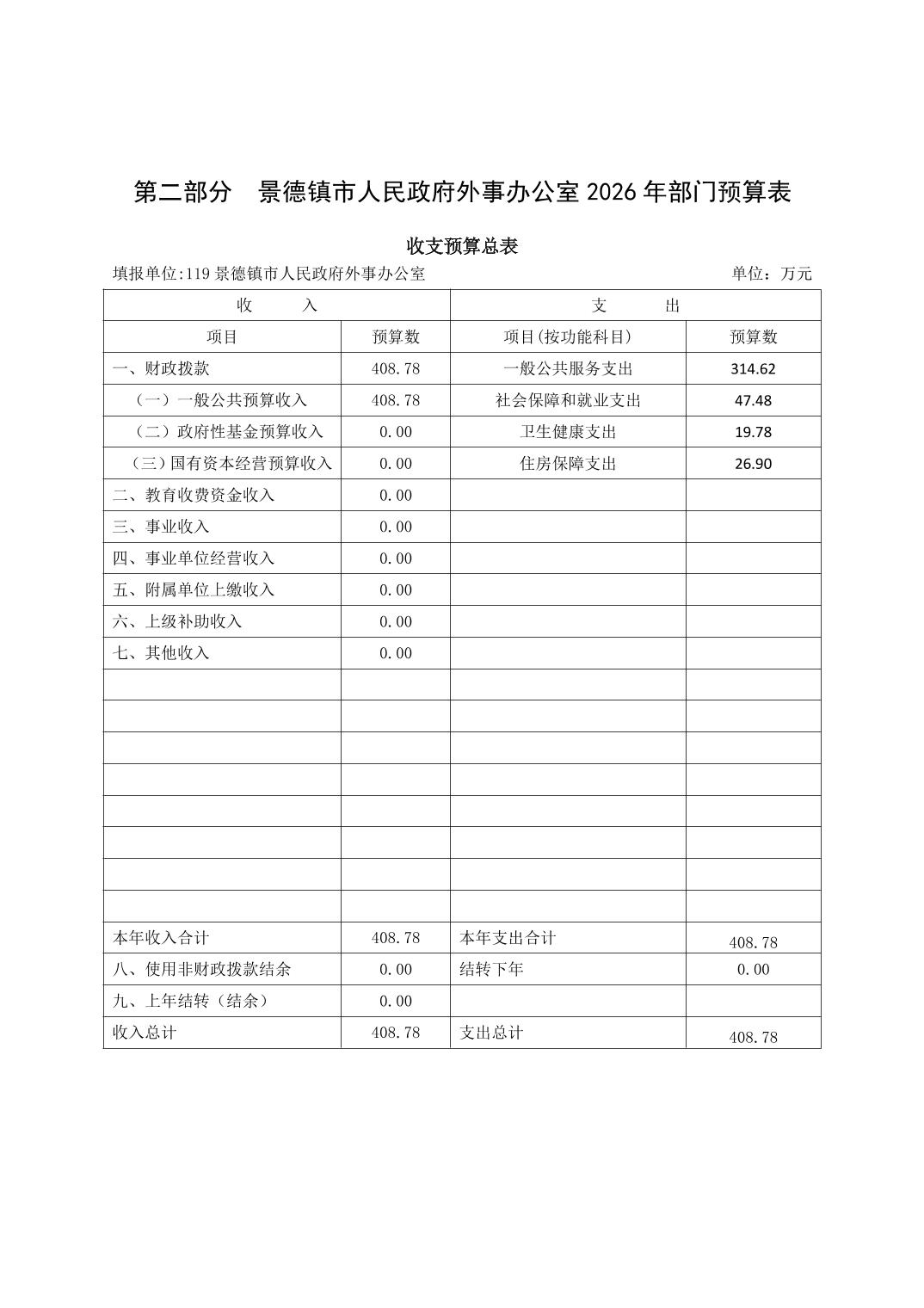 第二部分　景德镇市人民政府外事办公室 2026 年部门预算表

收支预算总表

填报单位:119 景德镇市人民政府外事办公室　　　　单位：万元

| 收　　入 | | 支　　出 | |
|---|---|---|---|
| 项目 | 预算数 | 项目(按功能科目) | 预算数 |
| 一、财政拨款 | 408.78 | 一般公共服务支出 | 314.62 |
| （一）一般公共预算收入 | 408.78 | 社会保障和就业支出 | 47.48 |
| （二）政府性基金预算收入 | 0.00 | 卫生健康支出 | 19.78 |
| （三）国有资本经营预算收入 | 0.00 | 住房保障支出 | 26.90 |
| 二、教育收费资金收入 | 0.00 | | |
| 三、事业收入 | 0.00 | | |
| 四、事业单位经营收入 | 0.00 | | |
| 五、附属单位上缴收入 | 0.00 | | |
| 六、上级补助收入 | 0.00 | | |
| 七、其他收入 | 0.00 | | |
| | | | |
| | | | |
| | | | |
| | | | |
| | | | |
| | | | |
| | | | |
| | | | |
| 本年收入合计 | 408.78 | 本年支出合计 | 408.78 |
| 八、使用非财政拨款结余 | 0.00 | 结转下年 | 0.00 |
| 九、上年结转（结余） | 0.00 | | |
| 收入总计 | 408.78 | 支出总计 | 408.78 |